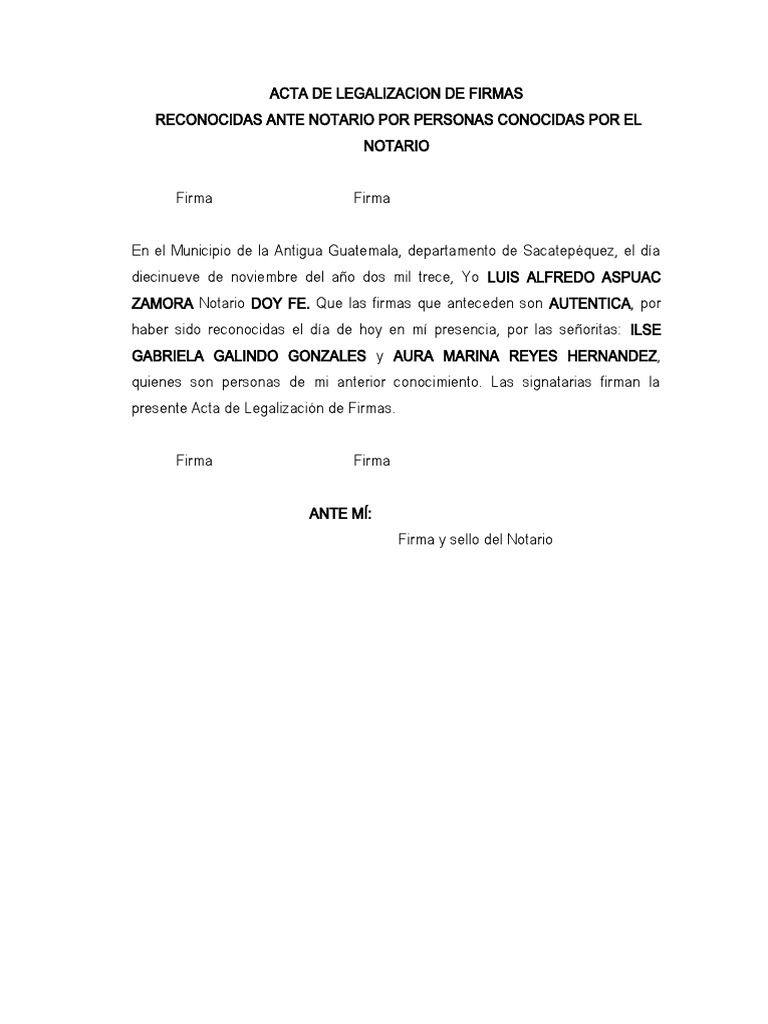 ACTA DE LEGALIZACION DE FIRMAS
RECONOCIDAS ANTE NOTARIO POR PERSONAS CONOCIDAS POR EL NOTARIO

Firma Firma

En el Municipio de la Antigua Guatemala, departamento de Sacatepéquez, el día diecinueve de noviembre del año dos mil trece, Yo LUIS ALFREDO ASPUAC ZAMORA Notario DOY FE. Que las firmas que anteceden son AUTENTICA, por haber sido reconocidas el día de hoy en mí presencia, por las señoritas: ILSE GABRIELA GALINDO GONZALES y AURA MARINA REYES HERNANDEZ, quienes son personas de mi anterior conocimiento. Las signatarias firman la presente Acta de Legalización de Firmas.

Firma Firma

ANTE MÍ:
Firma y sello del Notario